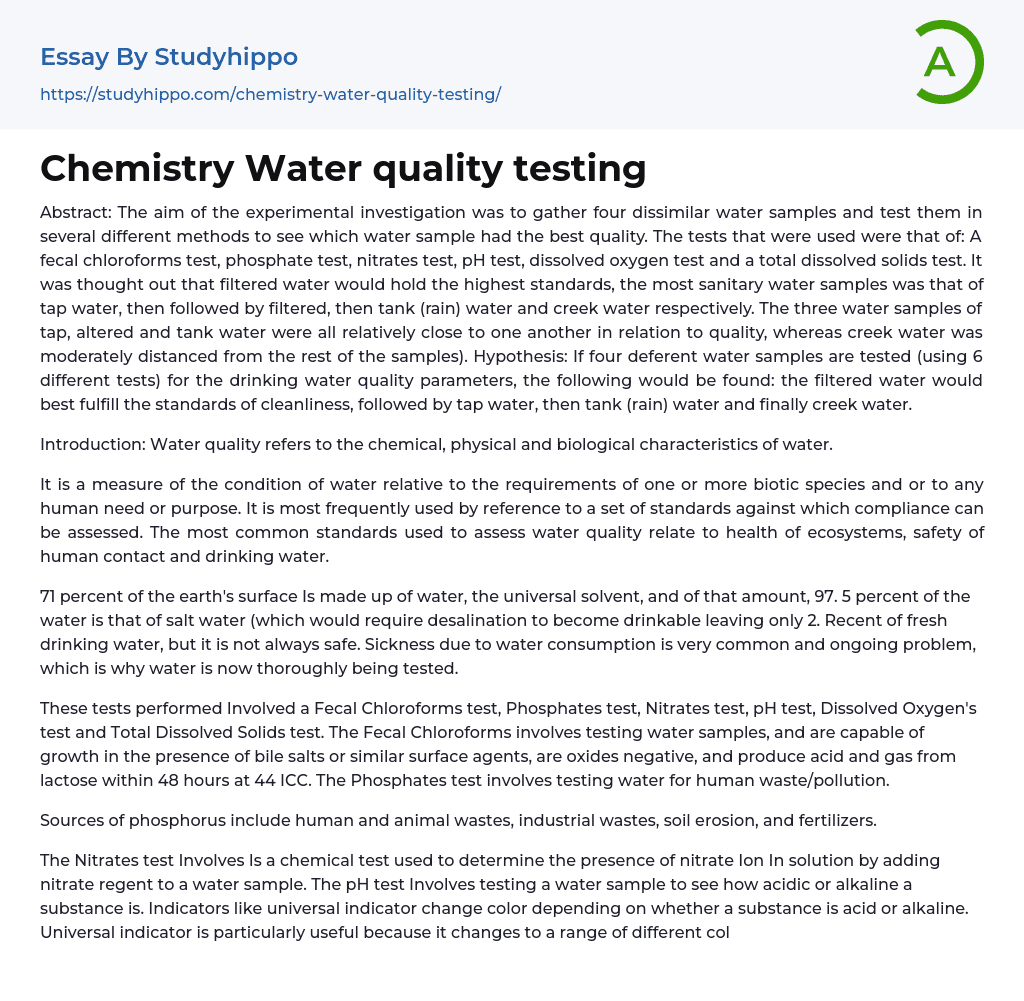 Essay By Studyhippo

https://studyhippo.com/chemistry-water-quality-testing/

A

Chemistry Water quality testing

Abstract: The aim of the experimental investigation was to gather four dissimilar water samples and test them in several different methods to see which water sample had the best quality. The tests that were used were that of: A fecal chloroforms test, phosphate test, nitrates test, pH test, dissolved oxygen test and a total dissolved solids test. It was thought out that filtered water would hold the highest standards, the most sanitary water samples was that of tap water, then followed by filtered, then tank (rain) water and creek water respectively. The three water samples of tap, altered and tank water were all relatively close to one another in relation to quality, whereas creek water was moderately distanced from the rest of the samples). Hypothesis: If four deferent water samples are tested (using 6 different tests) for the drinking water quality parameters, the following would be found: the filtered water would best fulfill the standards of cleanliness, followed by tap water, then tank (rain) water and finally creek water.

Introduction: Water quality refers to the chemical, physical and biological characteristics of water.

It is a measure of the condition of water relative to the requirements of one or more biotic species and or to any human need or purpose. It is most frequently used by reference to a set of standards against which compliance can be assessed. The most common standards used to assess water quality relate to health of ecosystems, safety of human contact and drinking water.

71 percent of the earth's surface Is made up of water, the universal solvent, and of that amount, 97. 5 percent of the water is that of salt water (which would require desalination to become drinkable leaving only 2. Recent of fresh drinking water, but it is not always safe. Sickness due to water consumption is very common and ongoing problem, which is why water is now thoroughly being tested.

These tests performed Involved a Fecal Chloroforms test, Phosphates test, Nitrates test, pH test, Dissolved Oxygen's test and Total Dissolved Solids test. The Fecal Chloroforms involves testing water samples, and are capable of growth in the presence of bile salts or similar surface agents, are oxides negative, and produce acid and gas from lactose within 48 hours at 44 ICC. The Phosphates test involves testing water for human waste/pollution.

Sources of phosphorus include human and animal wastes, industrial wastes, soil erosion, and fertilizers.

The Nitrates test Involves Is a chemical test used to determine the presence of nitrate Ion In solution by adding nitrate regent to a water sample. The pH test Involves testing a water sample to see how acidic or alkaline a substance is. Indicators like universal indicator change color depending on whether a substance is acid or alkaline. Universal indicator is particularly useful because it changes to a range of different col